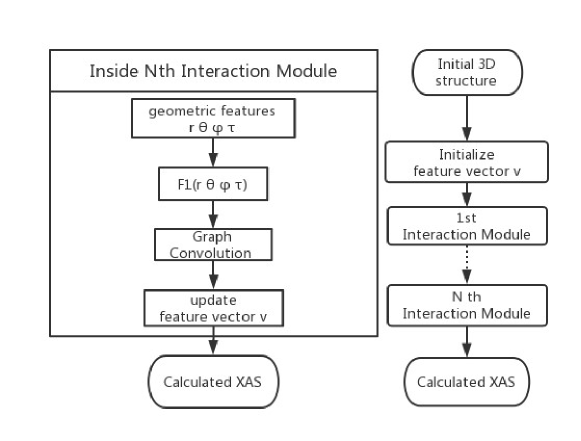 Inside Nth Interaction Module

geometric features
r θ φ τ

F1(r θ φ τ)

Graph
Convolution

update
feature vector v

Calculated XAS

Initial 3D
structure

Initialize
feature vector v

1st
Interaction Module

N th
Interaction Module

Calculated XAS